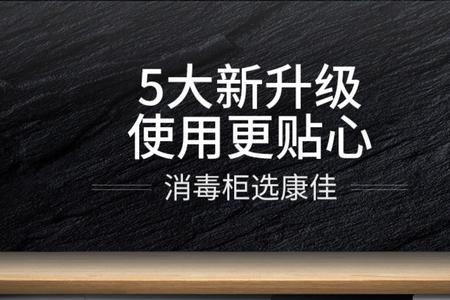 5大新升级
使用更贴心

消毒柜选康佳